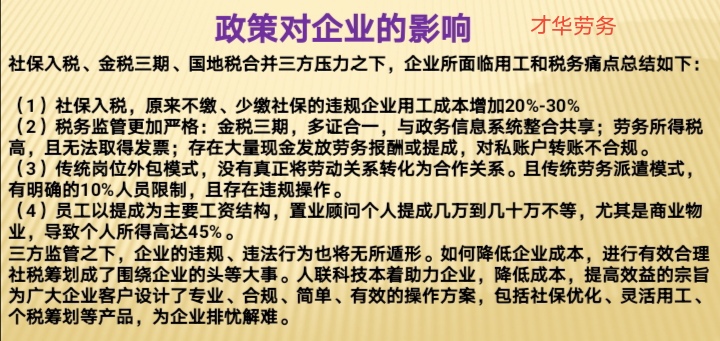 政策对企业的影响

才华劳务

社保入税、金税三期、国地税合并三方压力之下，企业所面临用工和税务痛点总结如下：

（1）社保入税，原来不缴、少缴社保的违规企业用工成本增加20%-30%
（2）税务监管更加严格：金税三期，多证合一，与政务信息系统整合共享；劳务所得税高，且无法取得发票；存在大量现金发放劳务报酬或提成，对私账户转账不合规。
（3）传统岗位外包模式，没有真正将劳动关系转化为合作关系。且传统劳务派遣模式，有明确的10%人员限制，且存在违规操作。
（4）员工以提成为主要工资结构，置业顾问个人提成几万到几十万不等，尤其是商业物业，导致个人所得高达45%。
三方监管之下，企业的违规、违法行为也将无所遁形。如何降低企业成本，进行有效合理社税筹划成了围绕企业的头等大事。人联科技本着助力企业，降低成本，提高效益的宗旨为广大企业客户设计了专业、合规、简单、有效的操作方案，包括社保优化、灵活用工、个税筹划等产品，为企业排忧解难。